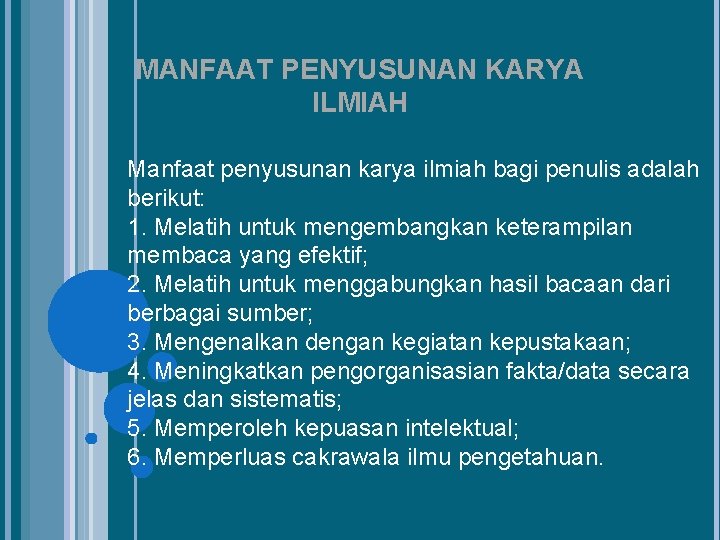 MANFAAT PENYUSUNAN KARYA ILMIAH

Manfaat penyusunan karya ilmiah bagi penulis adalah berikut:
1. Melatih untuk mengembangkan keterampilan membaca yang efektif;
2. Melatih untuk menggabungkan hasil bacaan dari berbagai sumber;
3. Mengenalkan dengan kegiatan kepustakaan;
4. Meningkatkan pengorganisasian fakta/data secara jelas dan sistematis;
5. Memperoleh kepuasan intelektual;
6. Memperluas cakrawala ilmu pengetahuan.